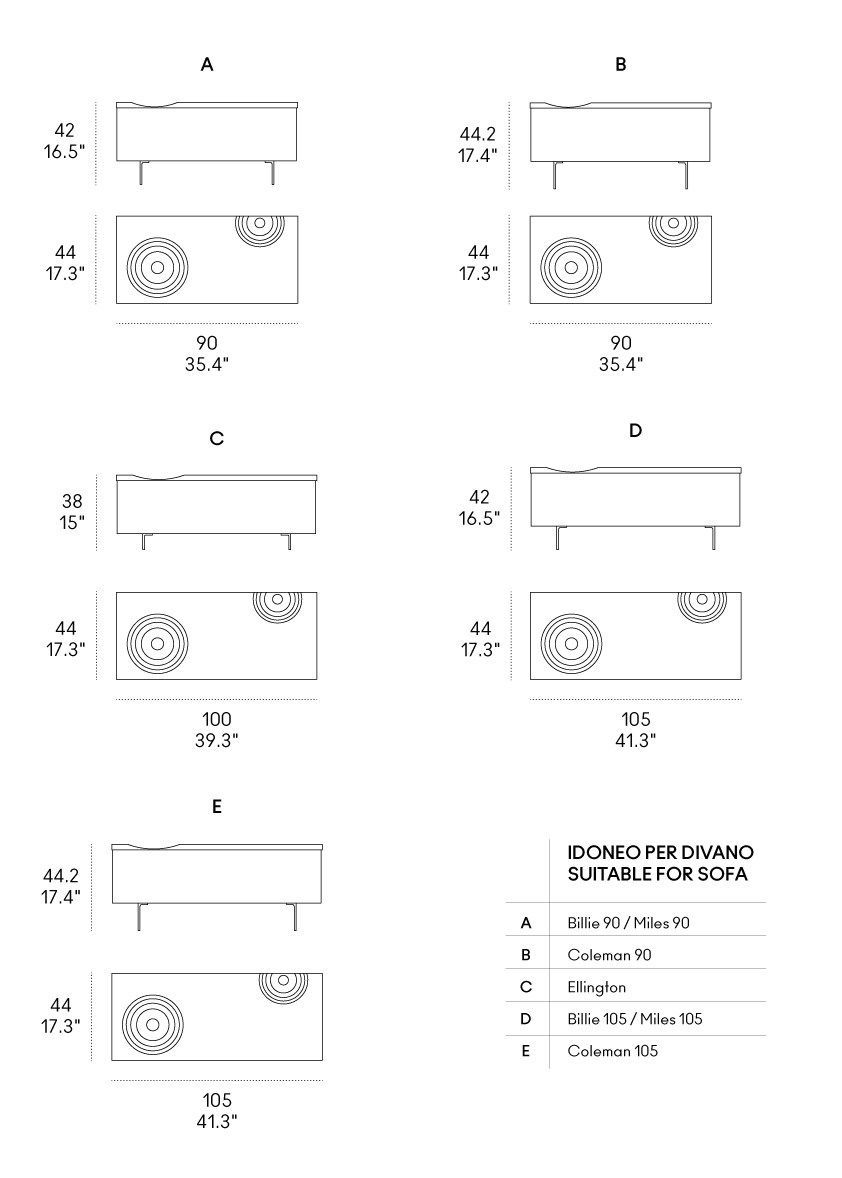 A

42
16.5"

44
17.3"

90
35.4"

B

44.2
17.4"

44
17.3"

90
35.4"

C

38
15"

44
17.3"

100
39.3"

D

42
16.5"

44
17.3"

105
41.3"

E

44.2
17.4"

44
17.3"

105
41.3"

| | IDONEO PER DIVANO SUITABLE FOR SOFA |
|---|---|
| A | Billie 90 / Miles 90 |
| B | Coleman 90 |
| C | Ellington |
| D | Billie 105 / Miles 105 |
| E | Coleman 105 |